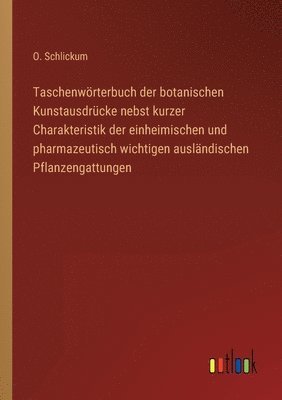 O. Schlickum

Taschenwörterbuch der botanischen Kunstausdrücke nebst kurzer Charakteristik der einheimischen und pharmazeutisch wichtigen ausländischen Pflanzengattungen

outlook